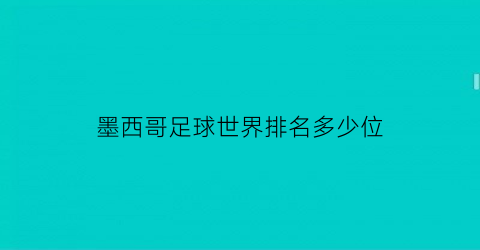 墨西哥足球世界排名多少位